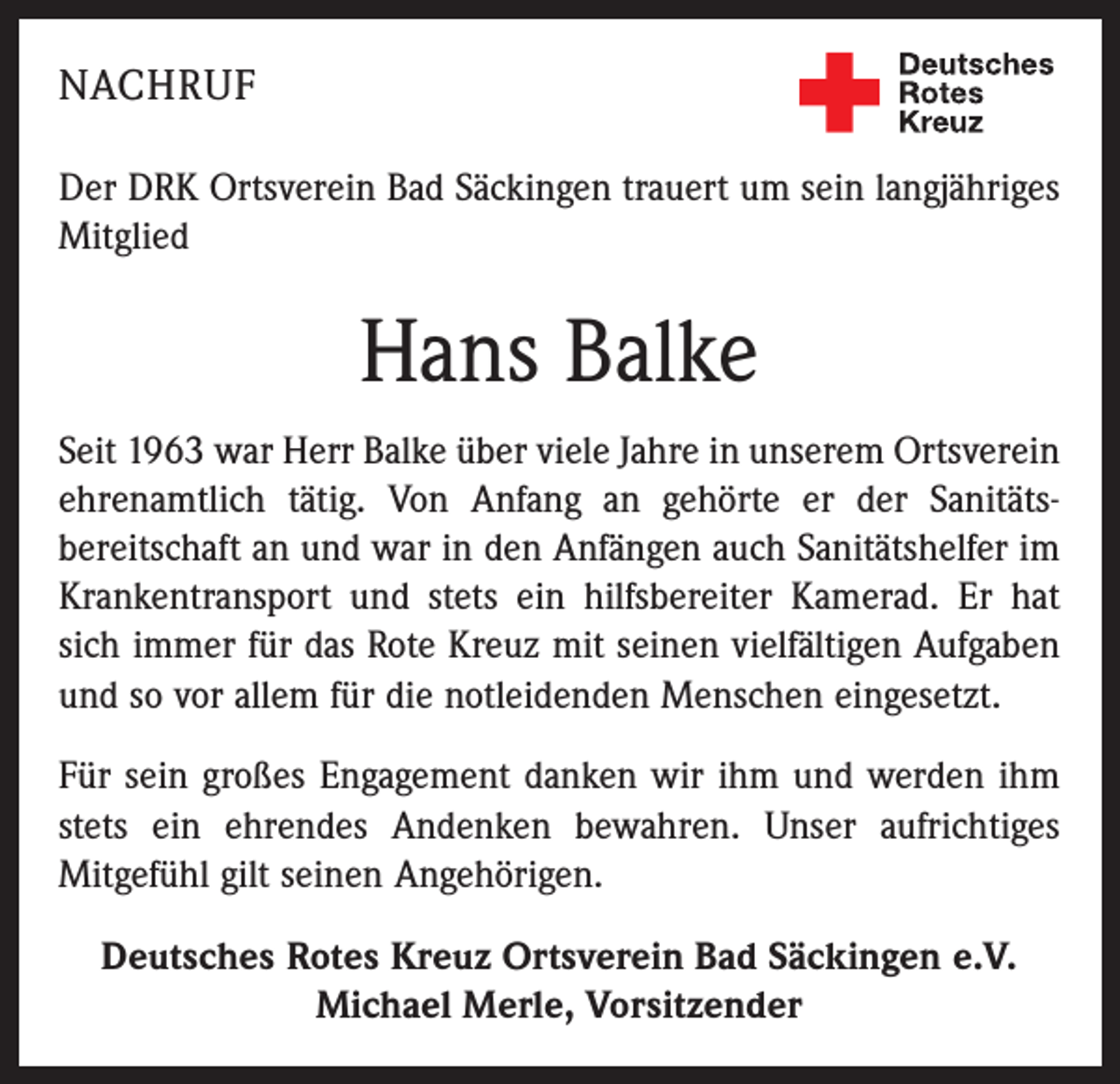 NACHRUF

Deutsches Rotes Kreuz

Der DRK Ortsverein Bad Säckingen trauert um sein langjähriges Mitglied

Hans Balke

Seit 1963 war Herr Balke über viele Jahre in unserem Ortsverein ehrenamtlich tätig. Von Anfang an gehörte er der Sanitätsbereitschaft an und war in den Anfängen auch Sanitätshelfer im Krankentransport und stets ein hilfsbereiter Kamerad. Er hat sich immer für das Rote Kreuz mit seinen vielfältigen Aufgaben und so vor allem für die notleidenden Menschen eingesetzt.

Für sein großes Engagement danken wir ihm und werden ihm stets ein ehrendes Andenken bewahren. Unser aufrichtiges Mitgefühl gilt seinen Angehörigen.

Deutsches Rotes Kreuz Ortsverein Bad Säckingen e.V.
Michael Merle, Vorsitzender